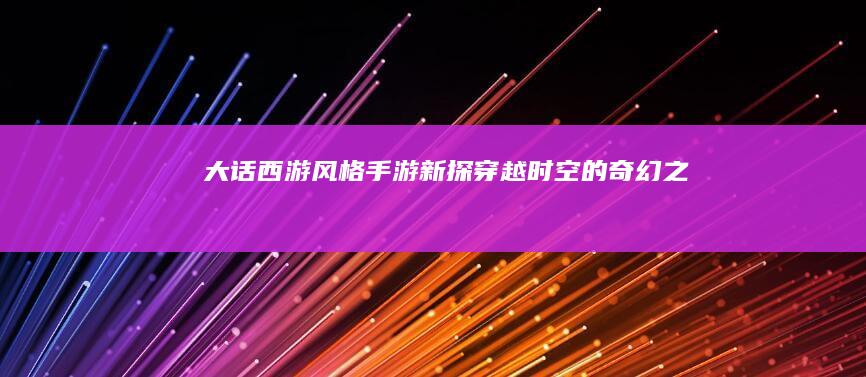 大话西游风格手游新探穿越时空的奇幻之